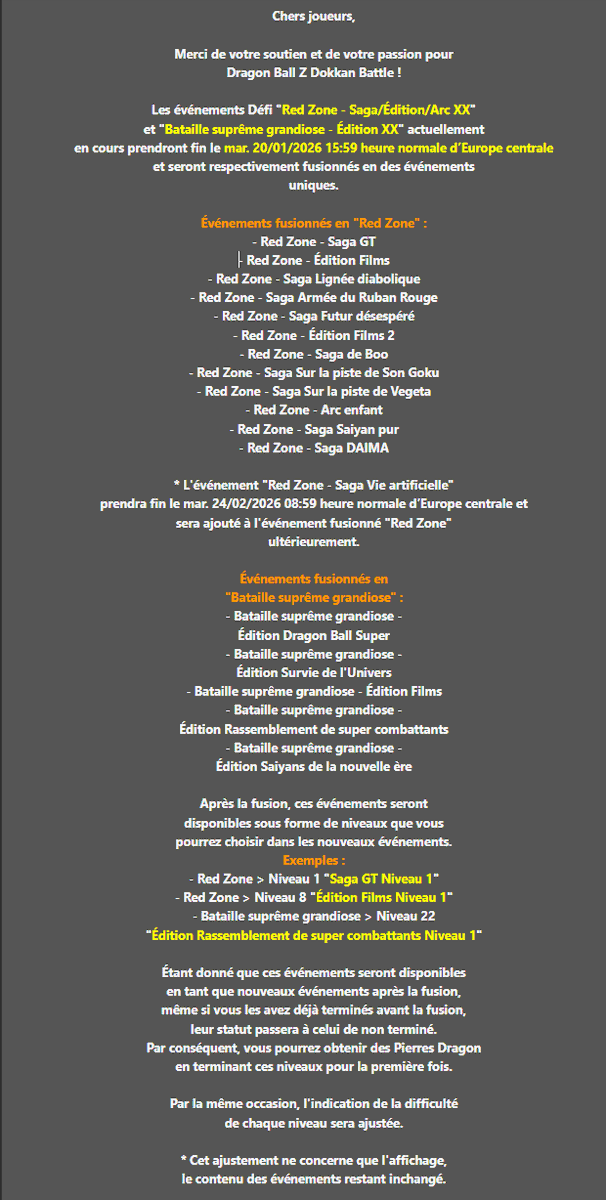 Chers joueurs,

Merci de votre soutien et de votre passion pour Dragon Ball Z Dokkan Battle !

Les événements Défi "Red Zone - Saga/Édition/Arc XX" et "Bataille suprême grandiose - Édition XX" actuellement en cours prendront fin le mar. 20/01/2026 15:59 heure normale d'Europe centrale et seront respectivement fusionnés en des événements uniques.

Événements fusionnés en "Red Zone" :
- Red Zone - Saga GT
- Red Zone - Édition Films
- Red Zone - Saga Lignée diabolique
- Red Zone - Saga Armée du Ruban Rouge
- Red Zone - Saga Futur désespéré
- Red Zone - Édition Films 2
- Red Zone - Saga de Boo
- Red Zone - Saga Sur la piste de Son Goku
- Red Zone - Saga Sur la piste de Vegeta
- Red Zone - Arc enfant
- Red Zone - Saga Saiyan pur
- Red Zone - Saga DAIMA

* L'événement "Red Zone - Saga Vie artificielle" prendra fin le mar. 24/02/2026 08:59 heure normale d'Europe centrale et sera ajouté à l'événement fusionné "Red Zone" ultérieurement.

Événements fusionnés en "Bataille suprême grandiose" :
- Bataille suprême grandiose - Édition Dragon Ball Super
- Bataille suprême grandiose - Édition Survie de l'Univers
- Bataille suprême grandiose - Édition Films
- Bataille suprême grandiose - Édition Rassemblement de super combattants
- Bataille suprême grandiose - Édition Saiyans de la nouvelle ère

Après la fusion, ces événements seront disponibles sous forme de niveaux que vous pourrez choisir dans les nouveaux événements.
Exemples :
- Red Zone > Niveau 1 "Saga GT Niveau 1"
- Red Zone > Niveau 8 "Édition Films Niveau 1"
- Bataille suprême grandiose > Niveau 22 "Édition Rassemblement de super combattants Niveau 1"

Étant donné que ces événements seront disponibles en tant que nouveaux événements après la fusion, même si vous les avez déjà terminés avant la fusion, leur statut passera à celui de non terminé. Par conséquent, vous pourrez obtenir des Pierres Dragon en terminant ces niveaux pour la première fois.

Par la même occasion, l'indication de la difficulté de chaque niveau sera ajustée.

* Cet ajustement ne concerne que l'affichage, le contenu des événements restant inchangé.